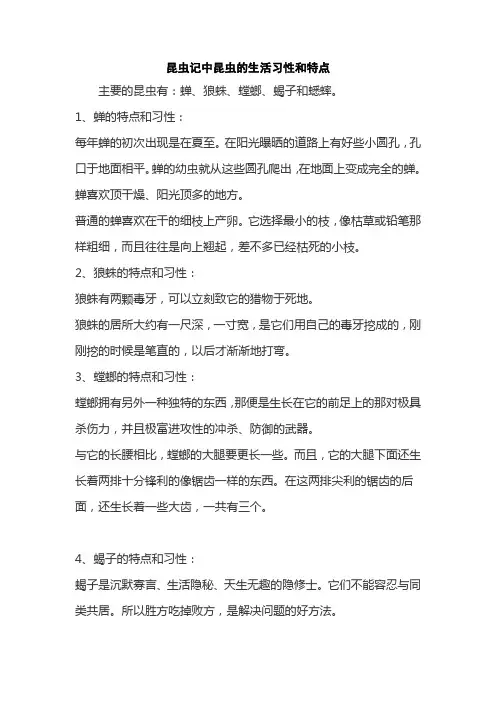 昆虫记中昆虫的生活习性和特点

主要的昆虫有：蝉、狼蛛、螳螂、蝎子和蟋蟀。

1、蝉的特点和习性：

每年蝉的初次出现是在夏至。在阳光曝晒的道路上有好些小圆孔，孔口于地面相平。蝉的幼虫就从这些圆孔爬出，在地面上变成完全的蝉。蝉喜欢顶干燥、阳光顶多的地方。

普通的蝉喜欢在干的细枝上产卵。它选择最小的枝，像枯草或铅笔那样粗细，而且往往是向上翘起，差不多已经枯死的小枝。

2、狼蛛的特点和习性：

狼蛛有两颗毒牙，可以立刻致它的猎物于死地。

狼蛛的居所大约有一尺深，一寸宽，是它们用自己的毒牙挖成的，刚刚挖的时候是笔直的，以后才渐渐地打弯。

3、螳螂的特点和习性：

螳螂拥有另外一种独特的东西，那便是生长在它的前足上的那对极具杀伤力，并且极富进攻性的冲杀、防御的武器。

与它的长腰相比，螳螂的大腿要更长一些。而且，它的大腿下面还生长着两排十分锋利的像锯齿一样的东西。在这两排尖利的锯齿的后面，还生长着一些大齿，一共有三个。

4、蝎子的特点和习性：

蝎子是沉默寡言、生活隐秘、天生无趣的隐修士。它们不能容忍与同类共居。所以胜方吃掉败方，是解决问题的好方法。